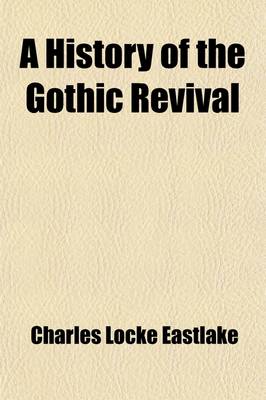 A History of the Gothic Revival

Charles Locke Eastlake